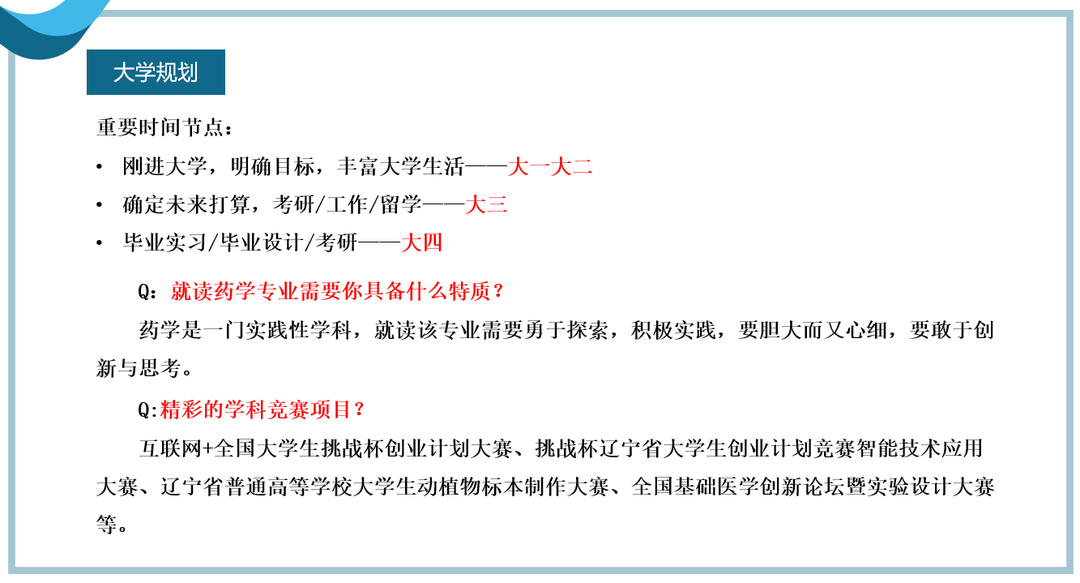 大学规划

重要时间节点：

• 刚进大学，明确目标，丰富大学生活——大一大二

• 确定未来打算，考研/工作/留学——大三

• 毕业实习/毕业设计/考研——大四

Q：就读药学专业需要你具备什么特质？

药学是一门实践性学科，就读该专业需要勇于探索，积极实践，要胆大而又心细，要敢于创新与思考。

Q:精彩的学科竞赛项目？

互联网+全国大学生挑战杯创业计划大赛、挑战杯辽宁省大学生创业计划竞赛智能技术应用大赛、辽宁省普通高等学校大学生动植物标本制作大赛、全国基础医学创新论坛暨实验设计大赛等。